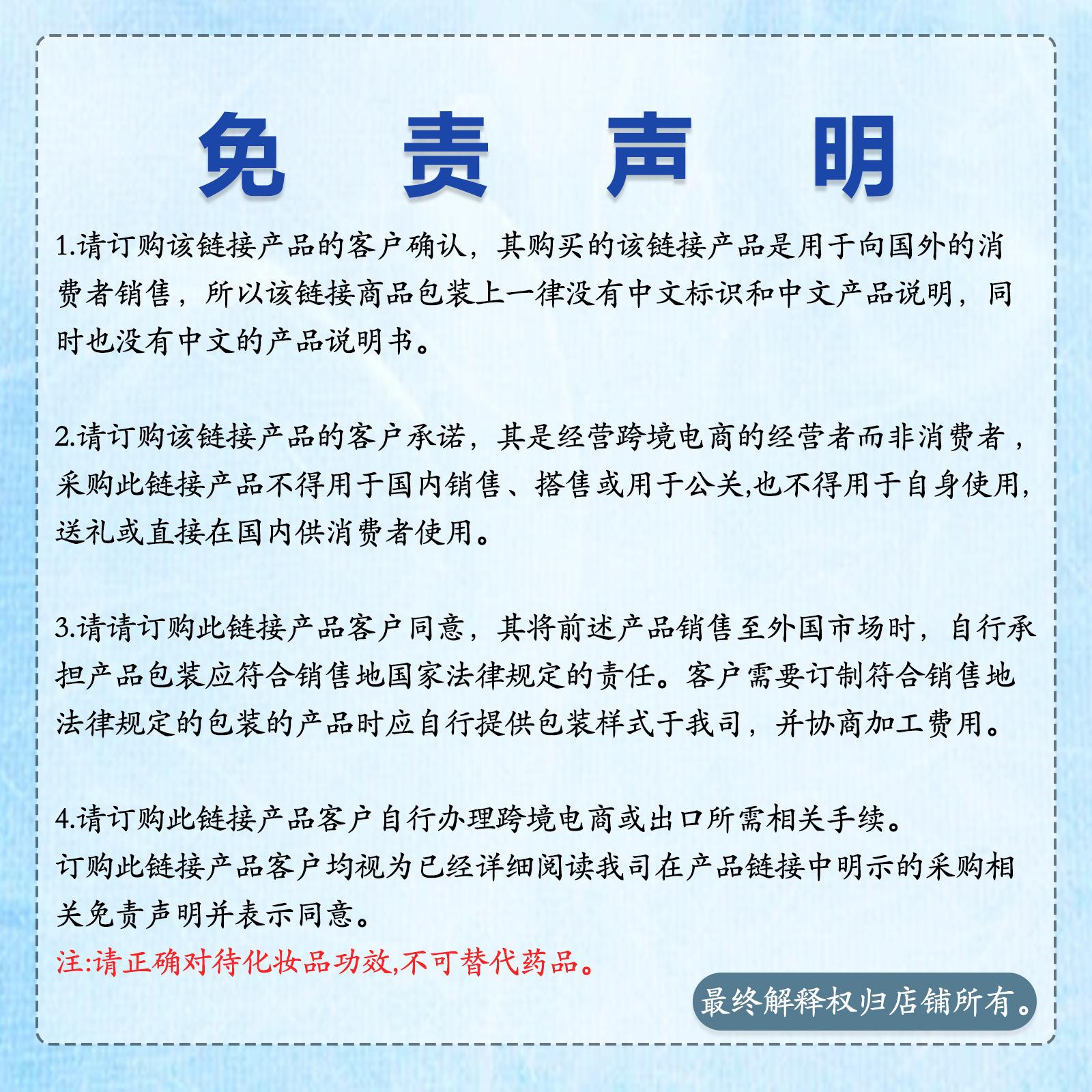 免 责 声 明

1.请订购该链接产品的客户确认，其购买的该链接产品是用于向国外的消费者销售，所以该链接商品包装上一律没有中文标识和中文产品说明，同时也没有中文的产品说明书。

2.请订购该链接产品的客户承诺，其是经营跨境电商的经营者而非消费者，采购此链接产品不得用于国内销售、搭售或用于公关,也不得用于自身使用,送礼或直接在国内供消费者使用。

3.请请订购此链接产品客户同意，其将前述产品销售至外国市场时，自行承担产品包装应符合销售地国家法律规定的责任。客户需要订制符合销售地法律规定的包装的产品时应自行提供包装样式于我司，并协商加工费用。

4.请订购此链接产品客户自行办理跨境电商或出口所需相关手续。
订购此链接产品客户均视为已经详细阅读我司在产品链接中明示的采购相关免责声明并表示同意。
注:请正确对待化妆品功效,不可替代药品。

最终解释权归店铺所有。